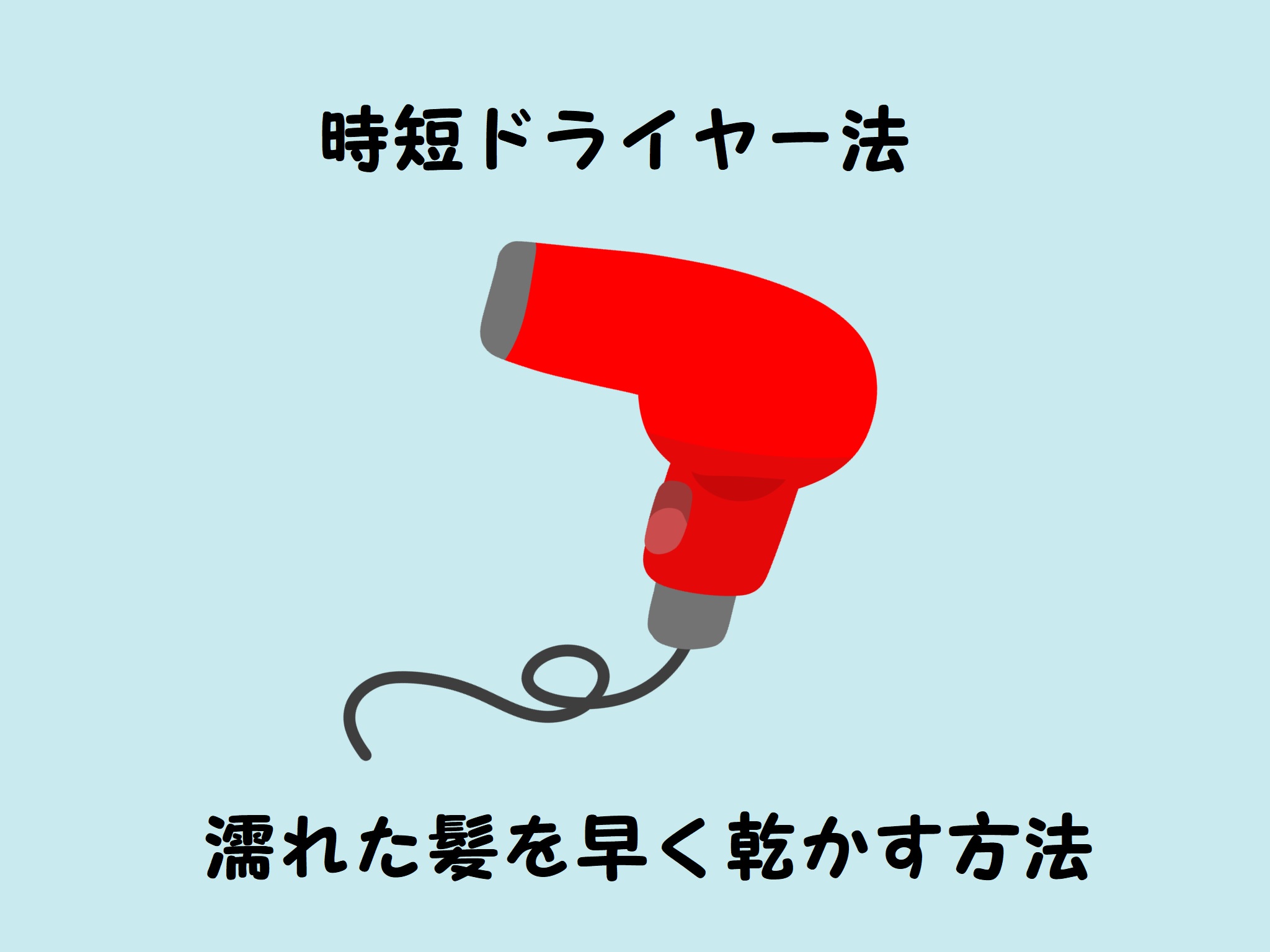 時短ドライヤー法

濡れた髪を早く乾かす方法